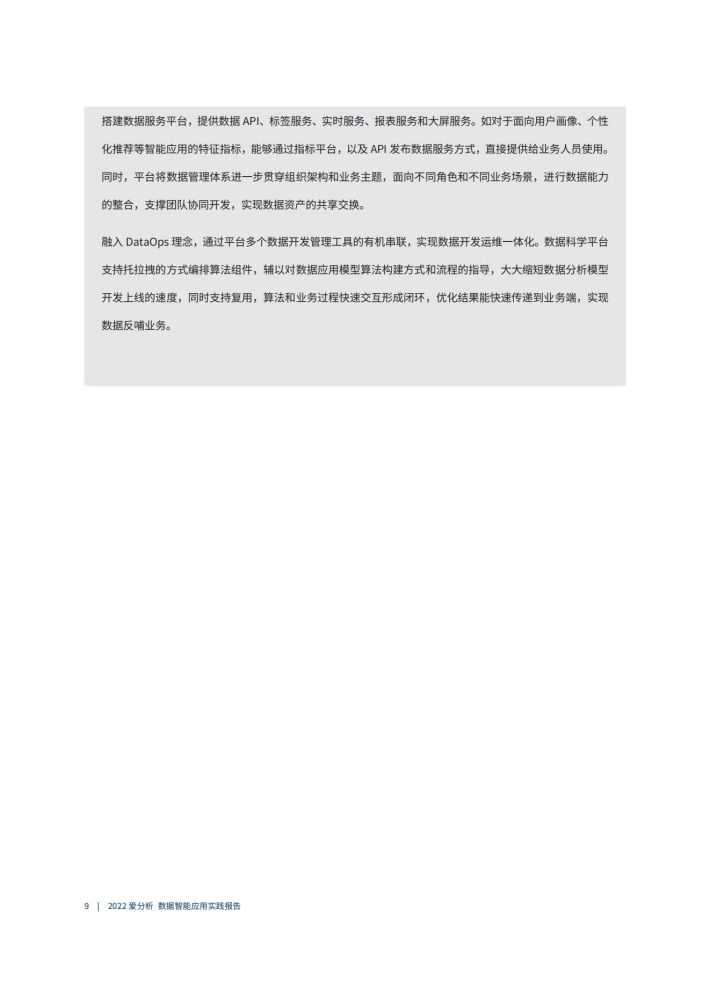 搭建数据服务平台，提供数据 API、标签服务、实时服务、报表服务和大屏服务。如对于面向用户画像、个性化推荐等智能应用的特征指标，能够通过指标平台，以及 API 发布数据服务方式，直接提供给业务人员使用。同时，平台将数据管理体系进一步贯穿组织架构和业务主题，面向不同角色和不同业务场景，进行数据能力的整合，支撑团队协同开发，实现数据资产的共享交换。

融入 DataOps 理念，通过平台多个数据开发管理工具的有机串联，实现数据开发运维一体化。数据科学平台支持托拉拽的方式编排算法组件，辅以对数据应用模型算法构建方式和流程的指导，大大缩短数据分析模型开发上线的速度，同时支持复用，算法和业务过程快速交互形成闭环，优化结果能快速传递到业务端，实现数据反哺业务。

9 | 2022 爱分析 数据智能应用实践报告